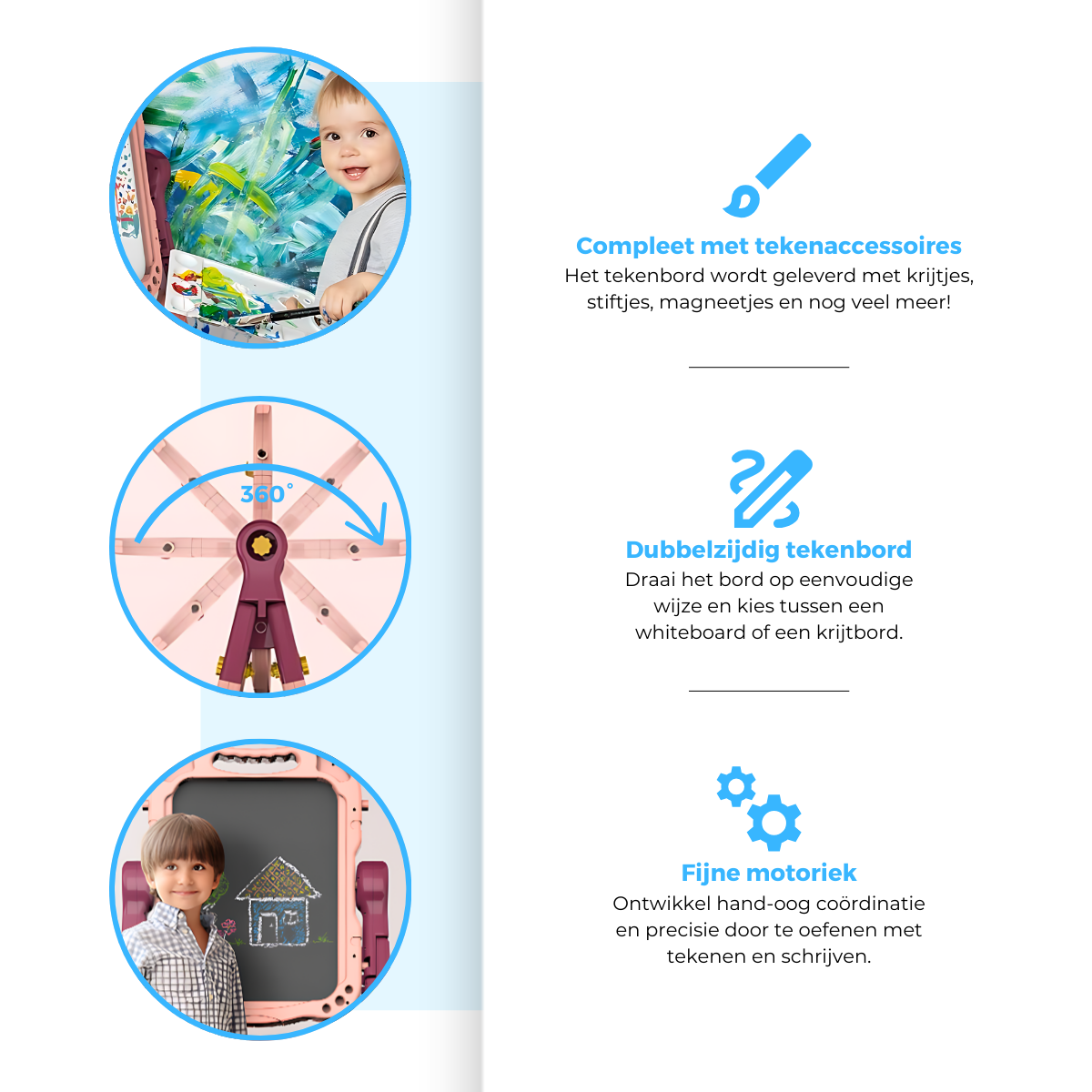 360°

Compleet met tekenaccessoires
Het tekenbord wordt geleverd met krijtjes, stiftjes, magneetjes en nog veel meer!

Dubbelzijdig tekenbord
Draai het bord op eenvoudige wijze en kies tussen een whiteboard of een krijtbord.

Fijne motoriek
Ontwikkel hand-oog coördinatie en precisie door te oefenen met tekenen en schrijven.